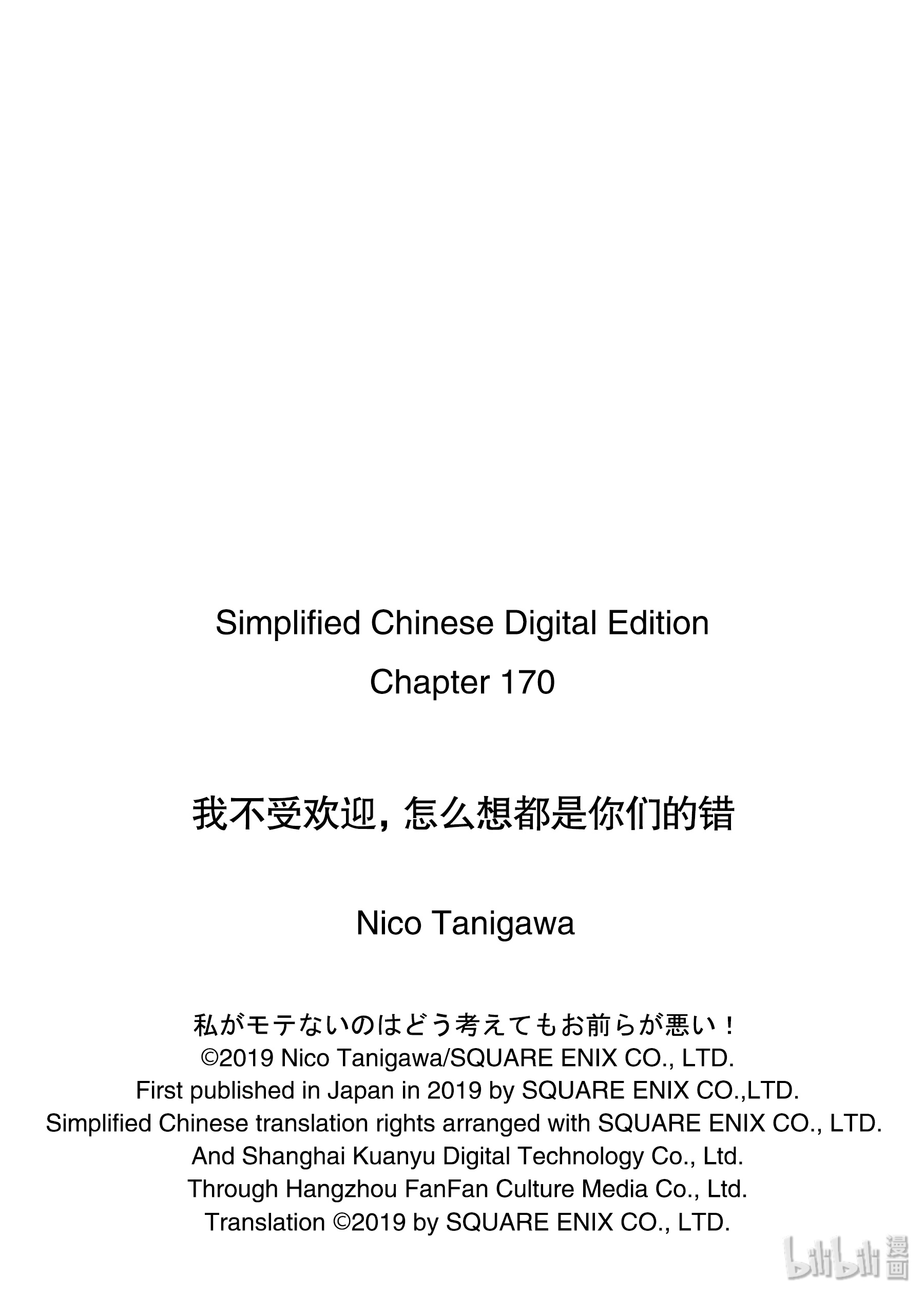 Simplified Chinese Digital Edition
Chapter 170

我不受欢迎，怎么想都是你们的错

Nico Tanigawa

私がモテないのはどう考えてもお前らが悪い！
©2019 Nico Tanigawa/SQUARE ENIX CO., LTD.
First published in Japan in 2019 by SQUARE ENIX CO.,LTD.
Simplified Chinese translation rights arranged with SQUARE ENIX CO., LTD.
And Shanghai Kuanyu Digital Technology Co., Ltd.
Through Hangzhou FanFan Culture Media Co., Ltd.
Translation ©2019 by SQUARE ENIX CO., LTD.

bilibili 漫画